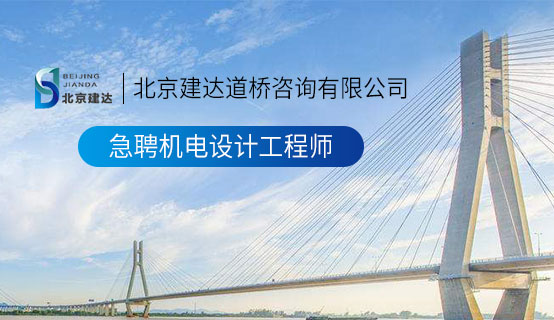 BEIJING
JIANDA
北京建达

北京建达道桥咨询有限公司

急聘机电设计工程师